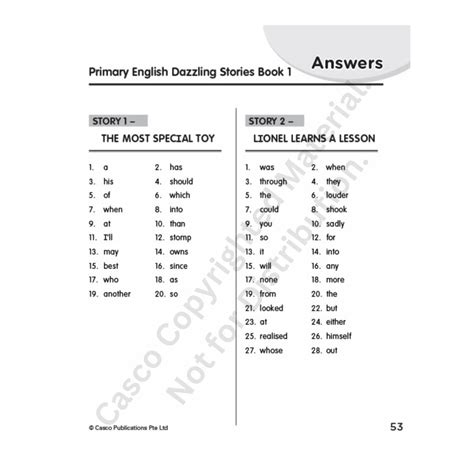 Primary English Dazzling Stories Book 1

Answers

STORY 1 –

THE MOST SPECIAL TOY

1. a
2. has
3. his
4. should
5. of
6. which
7. when
8. into
9. at
10. than
11. I'll
12. stomp
13. may
14. owns
15. best
16. since
17. who
18. as
19. another
20. so

STORY 2 –

LIONEL LEARNS A LESSON

1. was
2. when
3. through
4. they
5. the
6. louder
7. could
8. shook
9. you
10. sadly
11. so
12. for
13. it
14. into
15. will
16. any
17. none
18. more
19. from
20. the
21. looked
22. but
23. at
24. either
25. realised
26. himself
27. whose
28. out

Casco Copyrighted Material. Not for Distribution.

© Casco Publications Pte Ltd

53